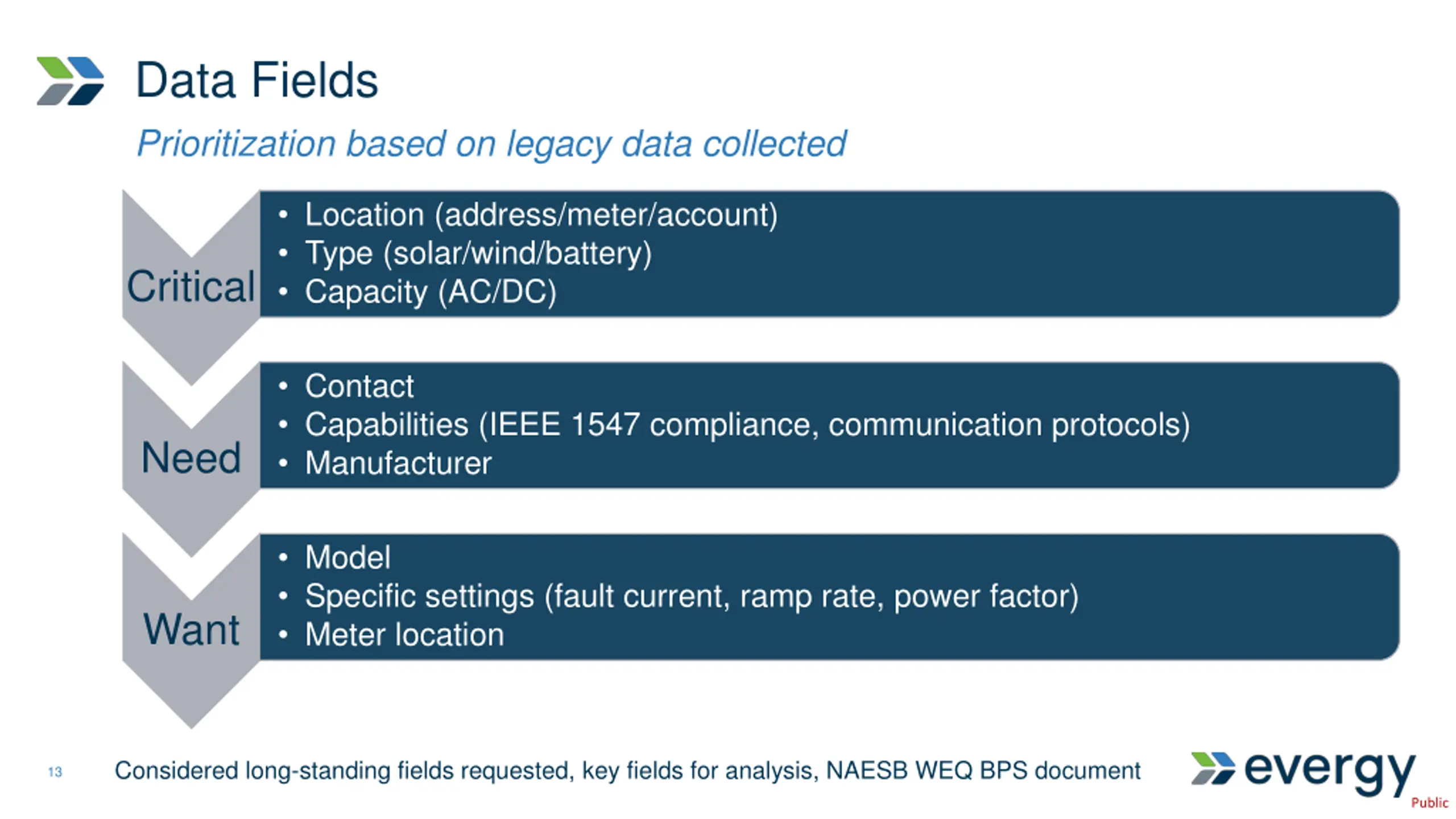 Data Fields

Prioritization based on legacy data collected

Critical
• Location (address/meter/account)
• Type (solar/wind/battery)
• Capacity (AC/DC)

Need
• Contact
• Capabilities (IEEE 1547 compliance, communication protocols)
• Manufacturer

Want
• Model
• Specific settings (fault current, ramp rate, power factor)
• Meter location

13

Considered long-standing fields requested, key fields for analysis, NAESB WEQ BPS document

evergy

Public